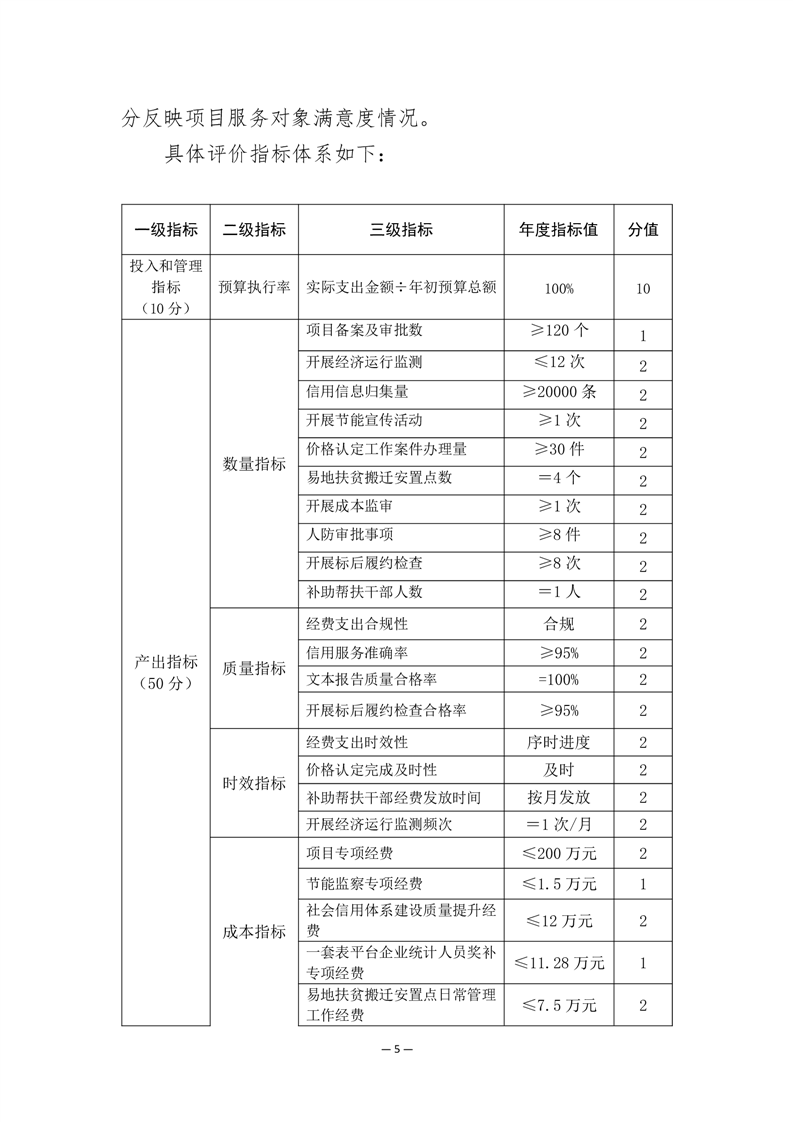 分反映项目服务对象满意度情况。

具体评价指标体系如下：

| 一级指标 | 二级指标 | 三级指标 | 年度指标值 | 分值 |
|---|---|---|---|---|
| 投入和管理指标（10分） | 预算执行率 | 实际支出金额÷年初预算总额 | 100% | 10 |
| 产出指标（50分） | 数量指标 | 项目备案及审批数 | ≥120个 | 1 |
| | | 开展经济运行监测 | ≤12次 | 2 |
| | | 信用信息归集量 | ≥20000条 | 2 |
| | | 开展节能宣传活动 | ≥1次 | 2 |
| | | 价格认定工作案件办理量 | ≥30件 | 2 |
| | | 易地扶贫搬迁安置点数 | =4个 | 2 |
| | | 开展成本监审 | ≥1次 | 2 |
| | | 人防审批事项 | ≥8件 | 2 |
| | | 开展标后履约检查 | ≥8次 | 2 |
| | | 补助帮扶干部人数 | =1人 | 2 |
| | 质量指标 | 经费支出合规性 | 合规 | 2 |
| | | 信用服务准确率 | ≥95% | 2 |
| | | 文本报告质量合格率 | =100% | 2 |
| | | 开展标后履约检查合格率 | ≥95% | 2 |
| | 时效指标 | 经费支出时效性 | 序时进度 | 2 |
| | | 价格认定完成及时性 | 及时 | 2 |
| | | 补助帮扶干部经费发放时间 | 按月发放 | 2 |
| | | 开展经济运行监测频次 | =1次/月 | 2 |
| | 成本指标 | 项目专项经费 | ≤200万元 | 2 |
| | | 节能监察专项经费 | ≤1.5万元 | 1 |
| | | 社会信用体系建设质量提升经费 | ≤12万元 | 2 |
| | | 一套表平台企业统计人员奖补专项经费 | ≤11.28万元 | 1 |
| | | 易地扶贫搬迁安置点日常管理工作经费 | ≤7.5万元 | 2 |

—5—